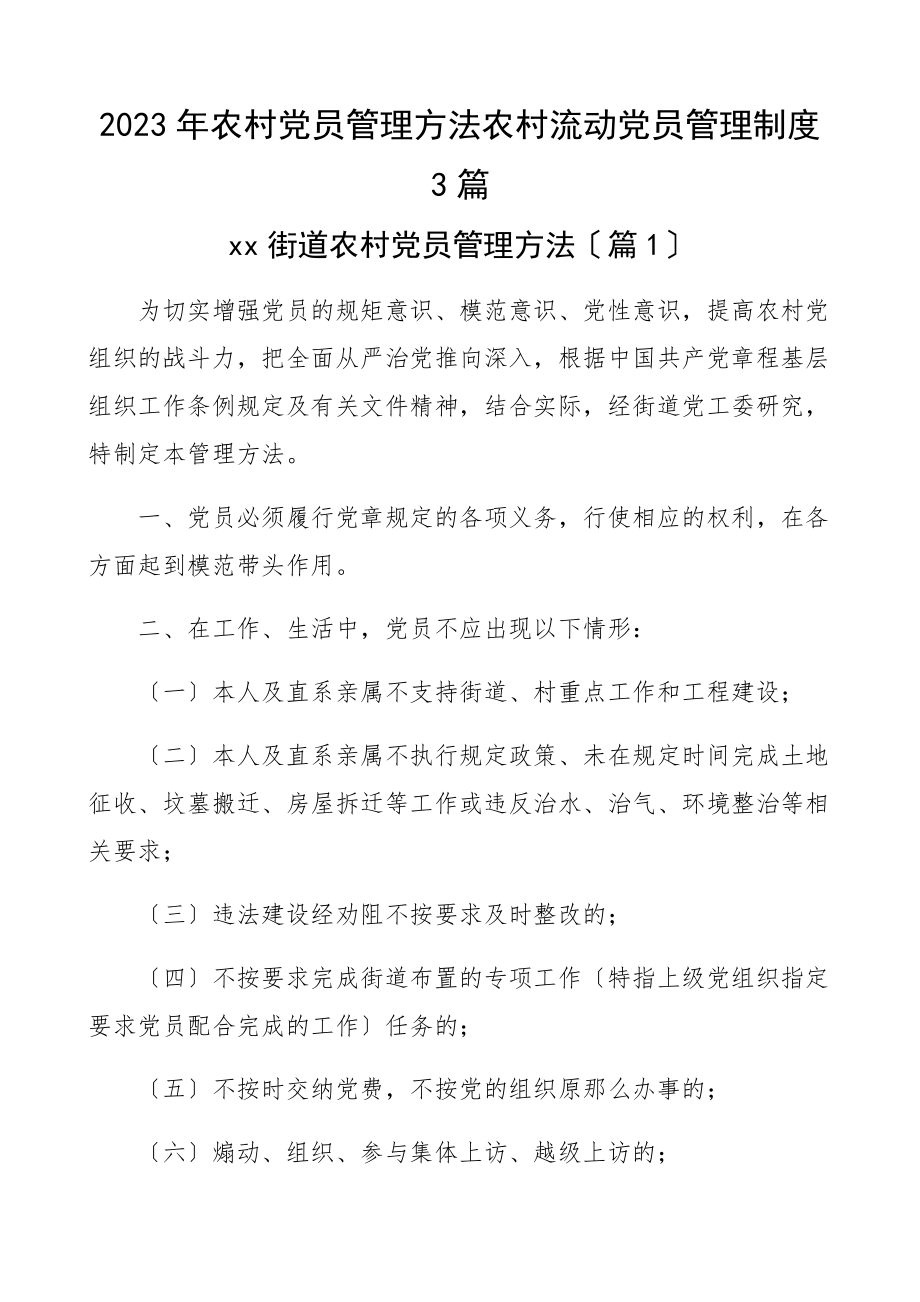 2023年农村党员管理方法农村流动党员管理制度3篇

xx街道农村党员管理方法〔篇1〕

为切实增强党员的规矩意识、模范意识、党性意识，提高农村党组织的战斗力，把全面从严治党推向深入，根据中国共产党章程基层组织工作条例规定及有关文件精神，结合实际，经街道党工委研究，特制定本管理方法。

一、党员必须履行党章规定的各项义务，行使相应的权利，在各方面起到模范带头作用。

二、在工作、生活中，党员不应出现以下情形：

〔一〕本人及直系亲属不支持街道、村重点工作和工程建设；

〔二〕本人及直系亲属不执行规定政策、未在规定时间完成土地征收、坟墓搬迁、房屋拆迁等工作或违反治水、治气、环境整治等相关要求；

〔三〕违法建设经劝阻不按要求及时整改的；

〔四〕不按要求完成街道布置的专项工作〔特指上级党组织指定要求党员配合完成的工作〕任务的；

〔五〕不按时交纳党费，不按党的组织原那么办事的；

〔六〕煽动、组织、参与集体上访、越级上访的；